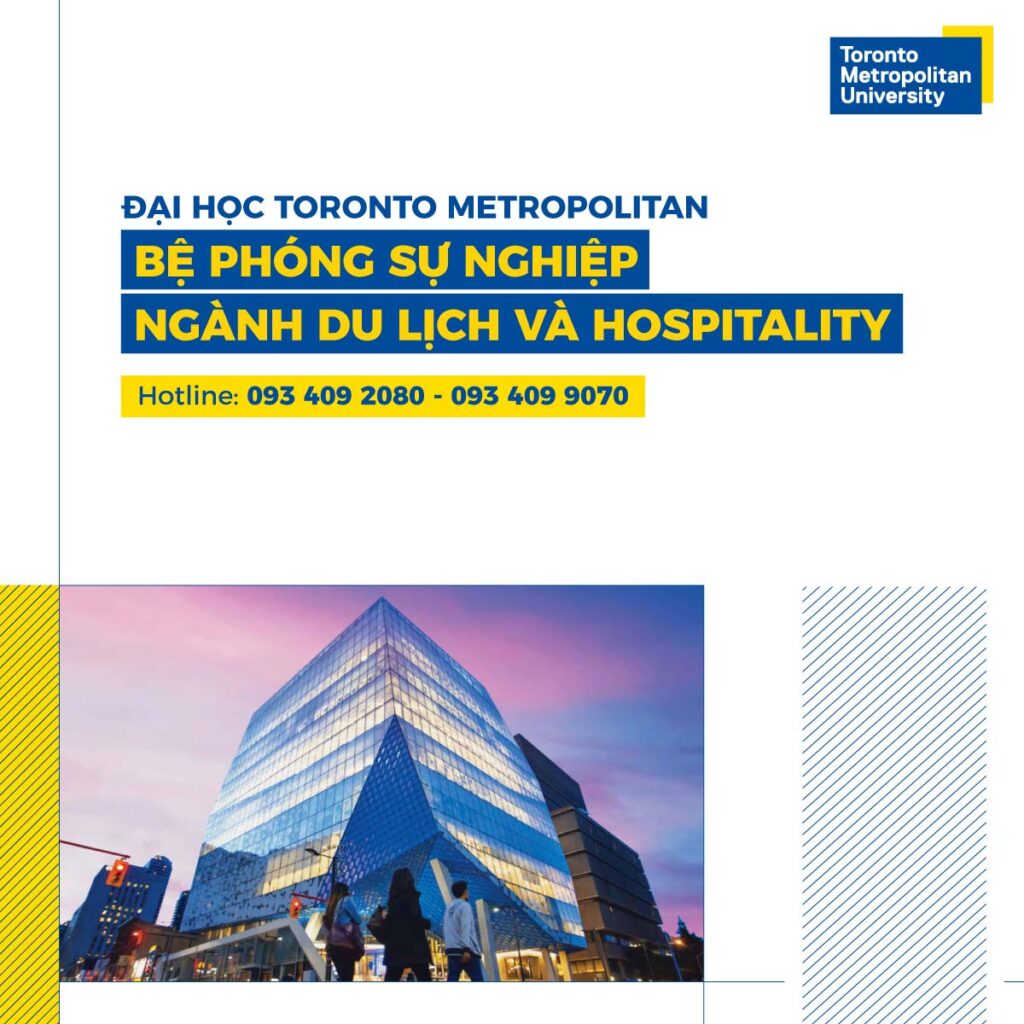 Toronto Metropolitan University

ĐẠI HỌC TORONTO METROPOLITAN

BỆ PHÓNG SỰ NGHIỆP

NGÀNH DU LỊCH VÀ HOSPITALITY

Hotline: 093 409 2080 - 093 409 9070